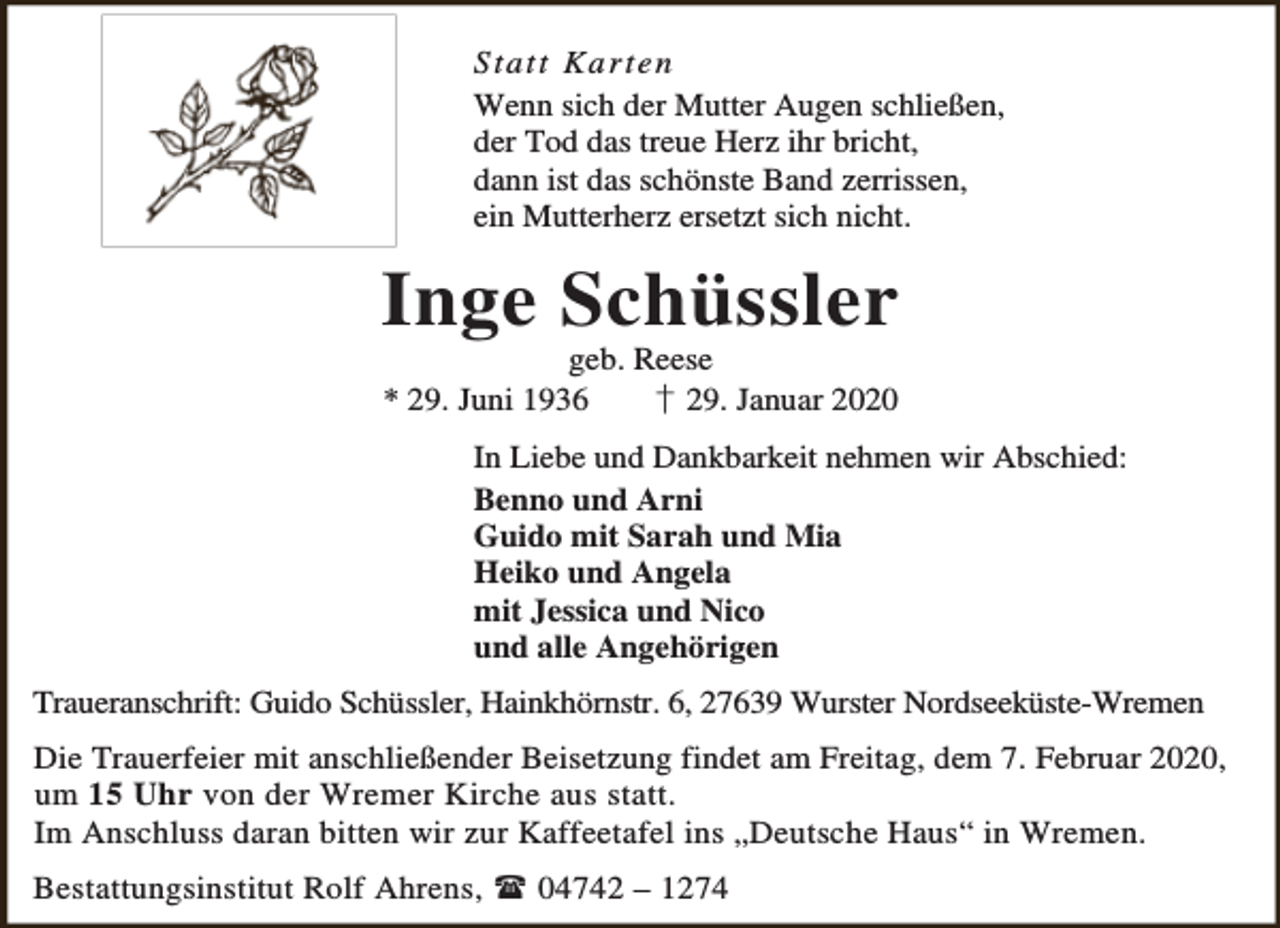 Statt Karten

Wenn sich der Mutter Augen schließen,
der Tod das treue Herz ihr bricht,
dann ist das schönste Band zerrissen,
ein Mutterherz ersetzt sich nicht.

Inge Schüssler

geb. Reese

* 29. Juni 1936 † 29. Januar 2020

In Liebe und Dankbarkeit nehmen wir Abschied:

Benno und Arni
Guido mit Sarah und Mia
Heiko und Angela
mit Jessica und Nico
und alle Angehörigen

Traueranschrift: Guido Schüssler, Hainkhörnstr. 6, 27639 Wurster Nordseeküste-Wremen

Die Trauerfeier mit anschließender Beisetzung findet am Freitag, dem 7. Februar 2020, um 15 Uhr von der Wremer Kirche aus statt.
Im Anschluss daran bitten wir zur Kaffeetafel ins „Deutsche Haus“ in Wremen.

Bestattungsinstitut Rolf Ahrens, ☎ 04742 – 1274